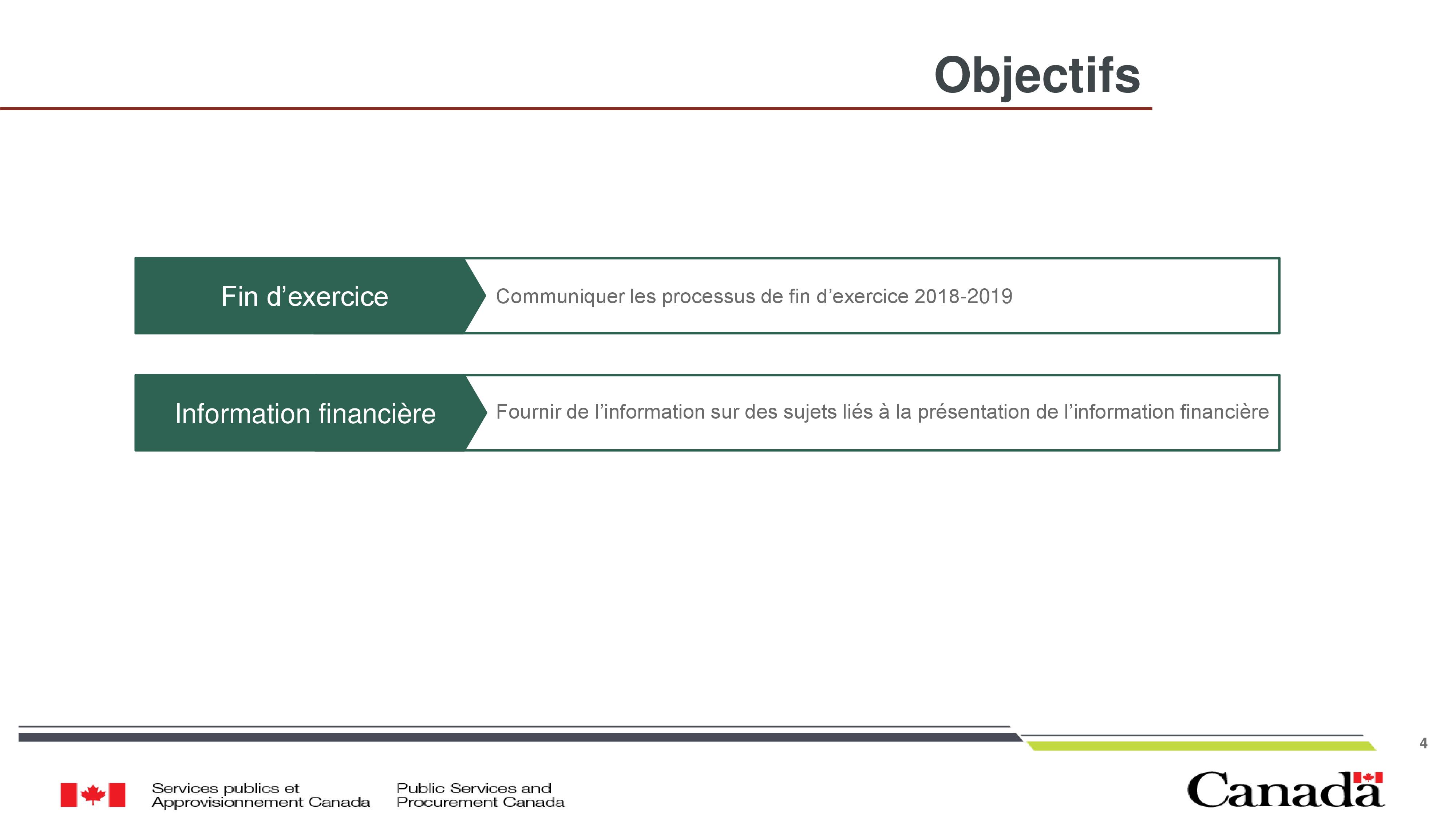 Objectifs

Fin d’exercice

Communiquer les processus de fin d’exercice 2018-2019

Information financière

Fournir de l’information sur des sujets liés à la présentation de l’information financière

4

Services publics et Approvisionnement Canada

Public Services and Procurement Canada

Canada